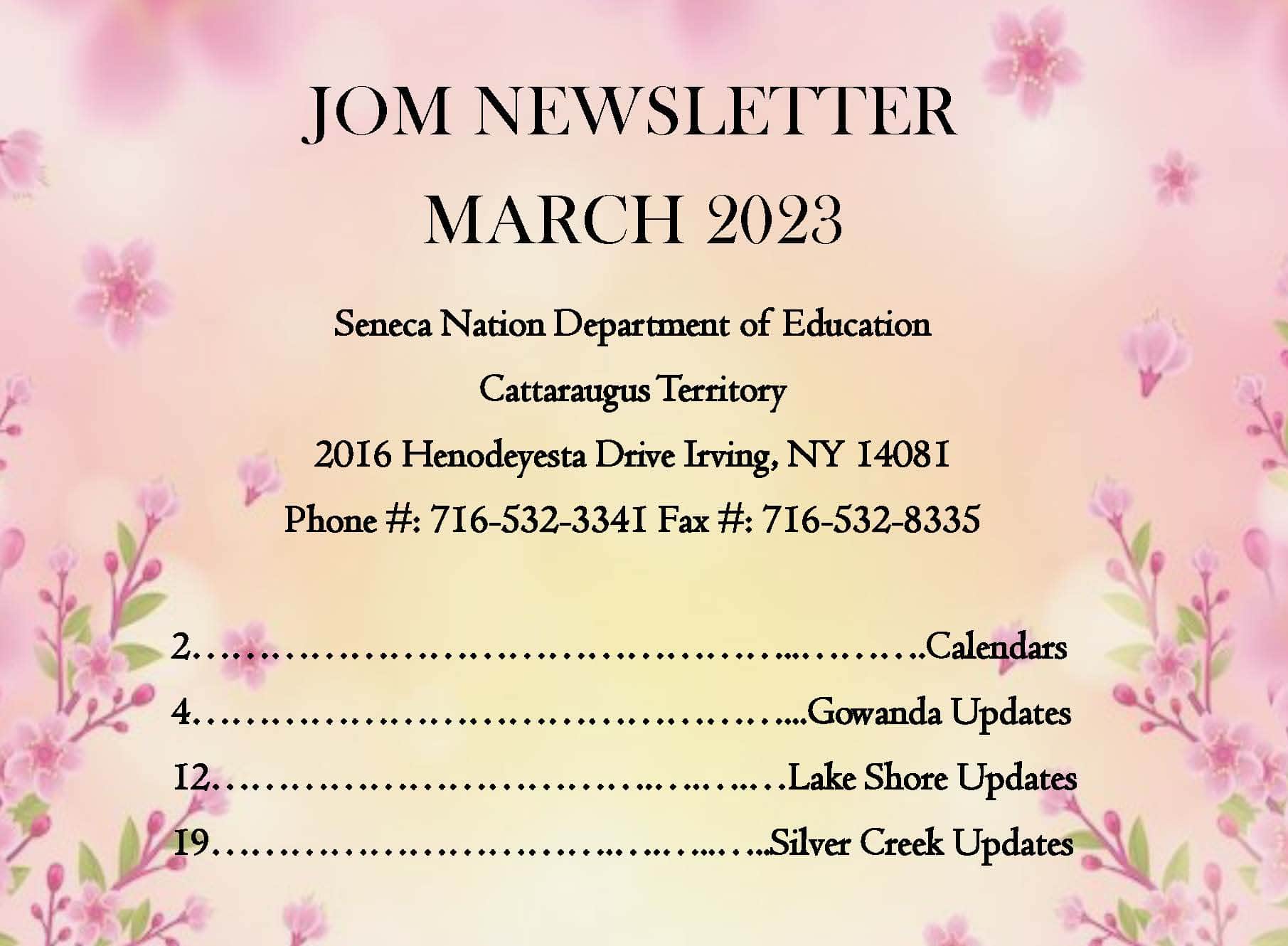 JOM NEWSLETTER
MARCH 2023

Seneca Nation Department of Education
Cattaraugus Territory
2016 Henodeyesta Drive Irving, NY 14081
Phone #: 716-532-3341 Fax #: 716-532-8335

2. Calendars
4. Gowanda Updates
12. Lake Shore Updates
19. Silver Creek Updates